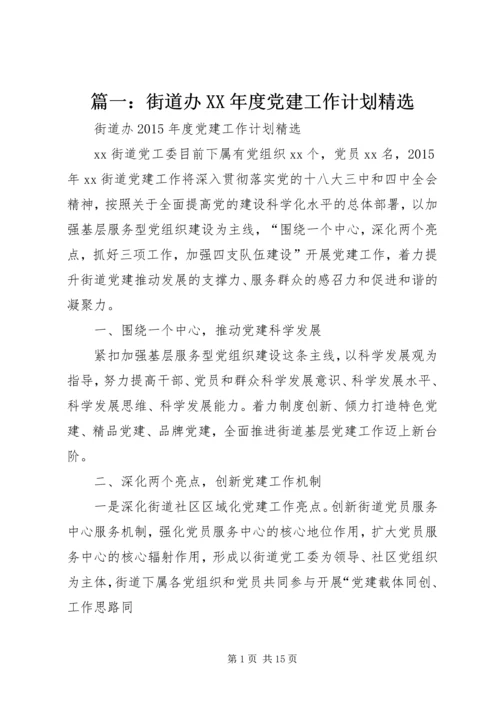 篇一：街道办XX年度党建工作计划精选

街道办2015年度党建工作计划精选

xx街道党工委目前下属有党组织xx个，党员xx名，2015年xx街道党建工作将深入贯彻落实党的十八大三中和四中全会精神，按照关于全面提高党的建设科学化水平的总体部署，以加强基层服务型党组织建设为主线，“围绕一个中心，深化两个亮点，抓好三项工作，加强四支队伍建设”开展党建工作，着力提升街道党建推动发展的支撑力、服务群众的感召力和促进和谐的凝聚力。

一、围绕一个中心，推动党建科学发展

紧扣加强基层服务型党组织建设这条主线，以科学发展观为指导，努力提高干部、党员和群众科学发展意识、科学发展水平、科学发展思维、科学发展能力。着力制度创新、倾力打造特色党建、精品党建、品牌党建，全面推进街道基层党建工作迈上新台阶。

二、深化两个亮点，创新党建工作机制

一是深化街道社区区域化党建工作亮点。创新街道党员服务中心服务机制，强化党员服务中心的核心地位作用，扩大党员服务中心的核心辐射作用，形成以街道党工委为领导、社区党组织为主体，街道下属各党组织和党员共同参与开展“党建载体同创、工作思路同

第1页 共15页